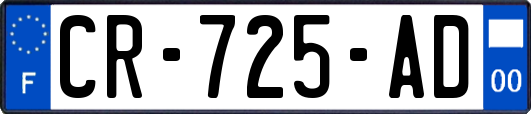 F
CR-725-AD
00